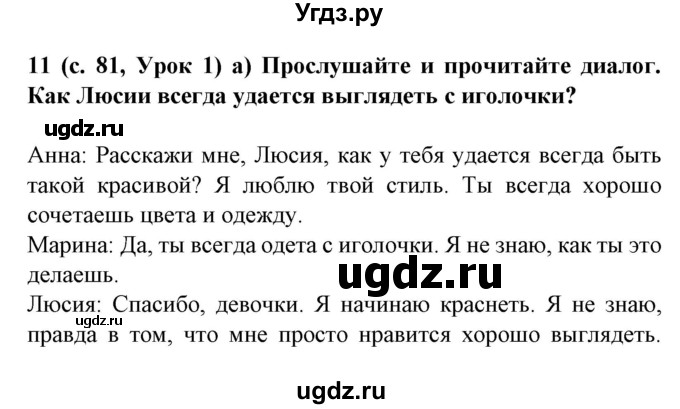 Угдз.ру

11 (с. 81, Урок 1) а) Прослушайте и прочитайте диалог. Как Люсии всегда удается выглядеть с иголочки?

ugdz.ru

Анна: Расскажи мне, Люсия, как у тебя удается всегда быть такой красивой? Я люблю твой стиль. Ты всегда хорошо сочетаешь цвета и одежду.

Марина: Да, ты всегда одета с иголочки. Я не знаю, как ты это делаешь.

ugdz.ru

Люсия: Спасибо, девочки. Я начинаю краснеть. Я не знаю, правда в том, что мне просто нравится хорошо выглядеть.

ugdz.ru

ugdz.ru